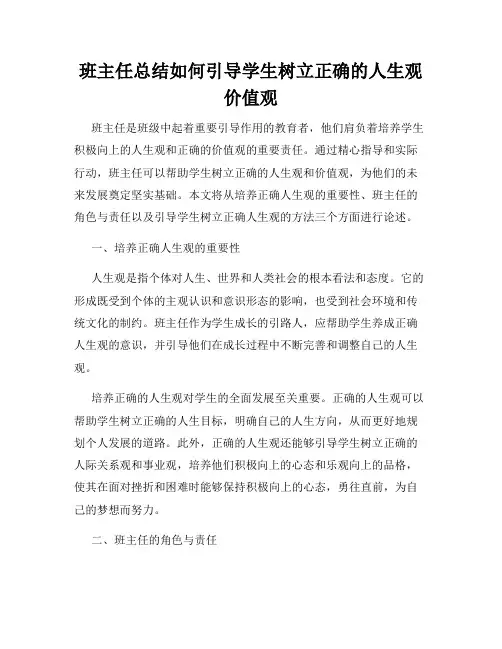 班主任总结如何引导学生树立正确的人生观价值观

班主任是班级中起着重要引导作用的教育者，他们肩负着培养学生积极向上的人生观和正确的价值观的重要责任。通过精心指导和实际行动，班主任可以帮助学生树立正确的人生观和价值观，为他们的未来发展奠定坚实基础。本文将从培养正确人生观的重要性、班主任的角色与责任以及引导学生树立正确人生观的方法三个方面进行论述。

一、培养正确人生观的重要性

人生观是指个体对人生、世界和人类社会的根本看法和态度。它的形成既受到个体的主观认识和意识形态的影响，也受到社会环境和传统文化的制约。班主任作为学生成长的引路人，应帮助学生养成正确人生观的意识，并引导他们在成长过程中不断完善和调整自己的人生观。

培养正确的人生观对学生的全面发展至关重要。正确的人生观可以帮助学生树立正确的人生目标，明确自己的人生方向，从而更好地规划个人发展的道路。此外，正确的人生观还能够引导学生树立正确的人际关系观和事业观，培养他们积极向上的心态和乐观向上的品格，使其在面对挫折和困难时能够保持积极向上的心态，勇往直前，为自己的梦想而努力。

二、班主任的角色与责任